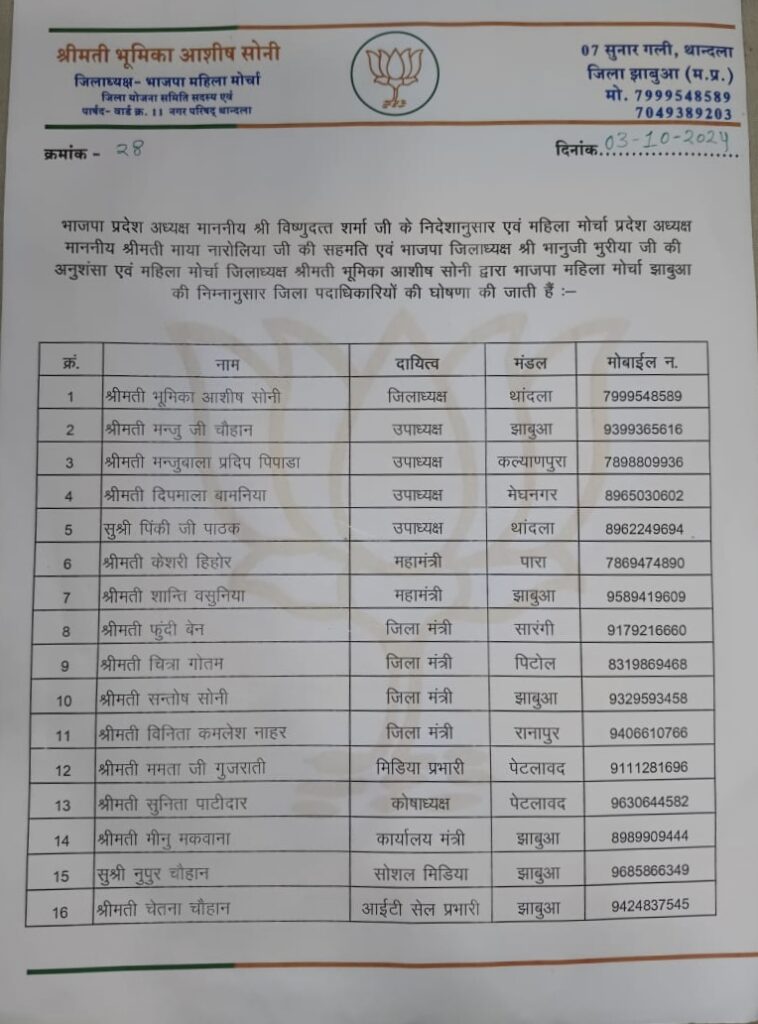 श्रीमती भूमिका आशीष सोनी
जिलाध्यक्ष- भाजपा महिला मोर्चा
जिला योजना समिति सदस्य एवं
पार्षद- वार्ड क्र. 11 नगर परिषद् थान्दला

भाजपा

07 सुनार गली, थान्दला
जिला झाबुआ (म.प्र.)
मो. 7999548589
7049389203

क्रमांक - 28

दिनांक 03-10-2024

भाजपा प्रदेश अध्यक्ष माननीय श्री विष्णुदत्त शर्मा जी के निदेशानुसार एवं महिला मोर्चा प्रदेश अध्यक्ष माननीय श्रीमती माया नारोलिया जी की सहमति एवं भाजपा जिलाध्यक्ष श्री भानुजी भुरीया जी की अनुशंसा एवं महिला मोर्चा जिलाध्यक्ष श्रीमती भूमिका आशीष सोनी द्वारा भाजपा महिला मोर्चा झाबुआ की निम्नानुसार जिला पदाधिकारियों की घोषणा की जाती हैं :–

| क्रं. | नाम | दायित्व | मंडल | मोबाईल न. |
|---|---|---|---|---|
| 1 | श्रीमती भूमिका आशीष सोनी | जिलाध्यक्ष | थांदला | 7999548589 |
| 2 | श्रीमती मन्जु जी चौहान | उपाध्यक्ष | झाबुआ | 9399365616 |
| 3 | श्रीमती मन्जुबाला प्रदिप पिपाडा | उपाध्यक्ष | कल्याणपुरा | 7898809936 |
| 4 | श्रीमती दिपमाला बामनिया | उपाध्यक्ष | मेघनगर | 8965030602 |
| 5 | सुश्री पिंकी जी पाठक | उपाध्यक्ष | थांदला | 8962249694 |
| 6 | श्रीमती केशरी हिहोर | महामंत्री | पारा | 7869474890 |
| 7 | श्रीमती शान्ति वसुनिया | महामंत्री | झाबुआ | 9589419609 |
| 8 | श्रीमती फुंदी बेन | जिला मंत्री | सारंगी | 9179216660 |
| 9 | श्रीमती चित्रा गोतम | जिला मंत्री | पिटोल | 8319869468 |
| 10 | श्रीमती सन्तोष सोनी | जिला मंत्री | झाबुआ | 9329593458 |
| 11 | श्रीमती विनिता कमलेश नाहर | जिला मंत्री | रानापुर | 9406610766 |
| 12 | श्रीमती ममता जी गुजराती | मिडिया प्रभारी | पेटलावद | 9111281696 |
| 13 | श्रीमती सुनिता पाटीदार | कोषाध्यक्ष | पेटलावद | 9630644582 |
| 14 | श्रीमती मीनु मकवाना | कार्यालय मंत्री | झाबुआ | 8989909444 |
| 15 | सुश्री नुपुर चौहान | सोशल मिडिया | झाबुआ | 9685866349 |
| 16 | श्रीमती चेतना चौहान | आईटी सेल प्रभारी | झाबुआ | 9424837545 |